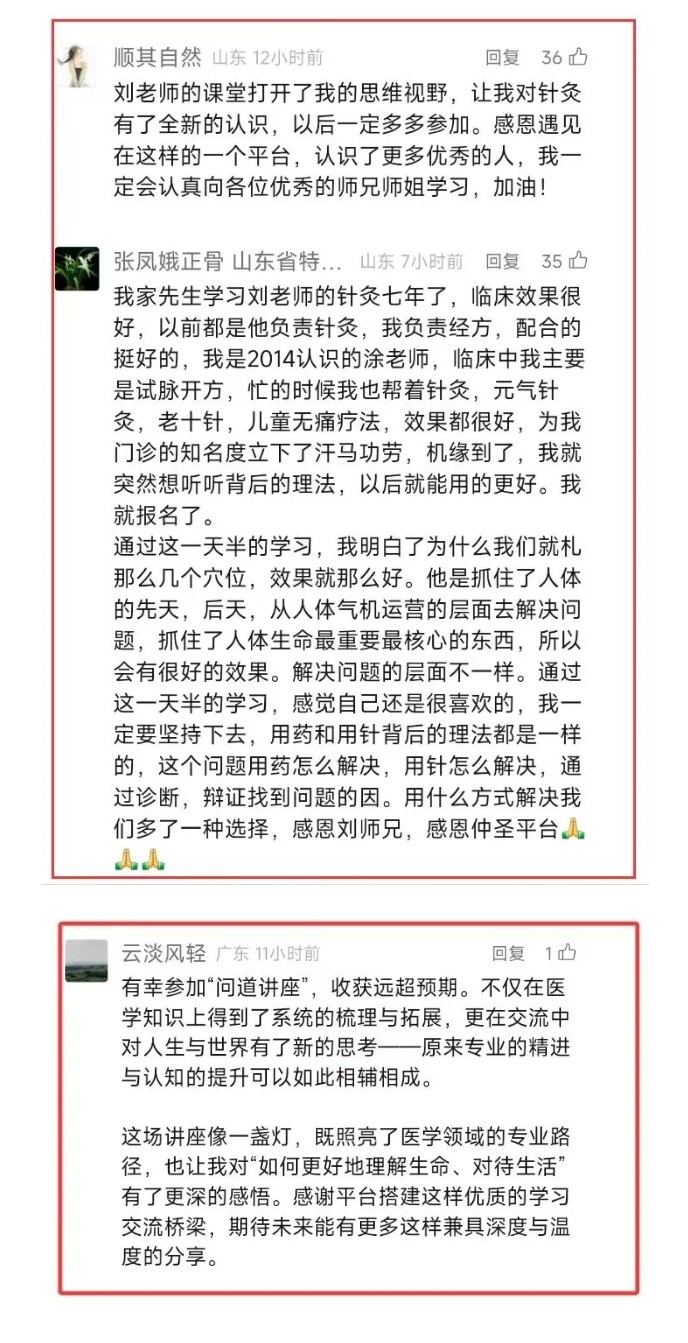 顺其自然 山东 12小时前 回复 36

刘老师的课堂打开了我的思维视野，让我对针灸有了全新的认识，以后一定多多参加。感恩遇见在这样的一个平台，认识了更多优秀的人，我一定会认真向各位优秀的师兄师姐学习，加油！

张凤娥正骨 山东省特… 山东 7小时前 回复 35

我家先生学习刘老师的针灸七年了，临床效果很好，以前都是他负责针灸，我负责经方，配合的挺好的，我是2014认识的涂老师，临床中我主要是试脉开方，忙的时候我也帮着针灸，元气针灸，老十针，儿童无痛疗法，效果都很好，为我门诊的知名度立下了汗马功劳，机缘到了，我就突然想听听背后的理法，以后就能用的更好。我就报名了。
通过这一天半的学习，我明白了为什么我们就札那么几个穴位，效果就那么好。他是抓住了人体的先天，后天，从人体气机运营的层面去解决问题，抓住了人体生命最重要最核心的东西，所以会有很好的效果。解决问题的层面不一样。通过这一天半的学习，感觉自己还是很喜欢的，我一定要坚持下去，用药和用针背后的理法都是一样的，这个问题用药怎么解决，用针怎么解决，通过诊断，辩证找到问题的因。用什么方式解决我们多了一种选择，感恩刘师兄，感恩仲圣平台🙏🙏🙏

云淡风轻 广东 11小时前 回复 1

有幸参加“问道讲座”，收获远超预期。不仅在医学知识上得到了系统的梳理与拓展，更在交流中对人生与世界有了新的思考——原来专业的精进与认知的提升可以如此相辅相成。

这场讲座像一盏灯，既照亮了医学领域的专业路径，也让我对“如何更好地理解生命、对待生活”有了更深的感悟。感谢平台搭建这样优质的学习交流桥梁，期待未来能有更多这样兼具深度与温度的分享。